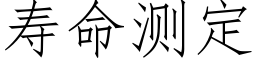 寿命测定